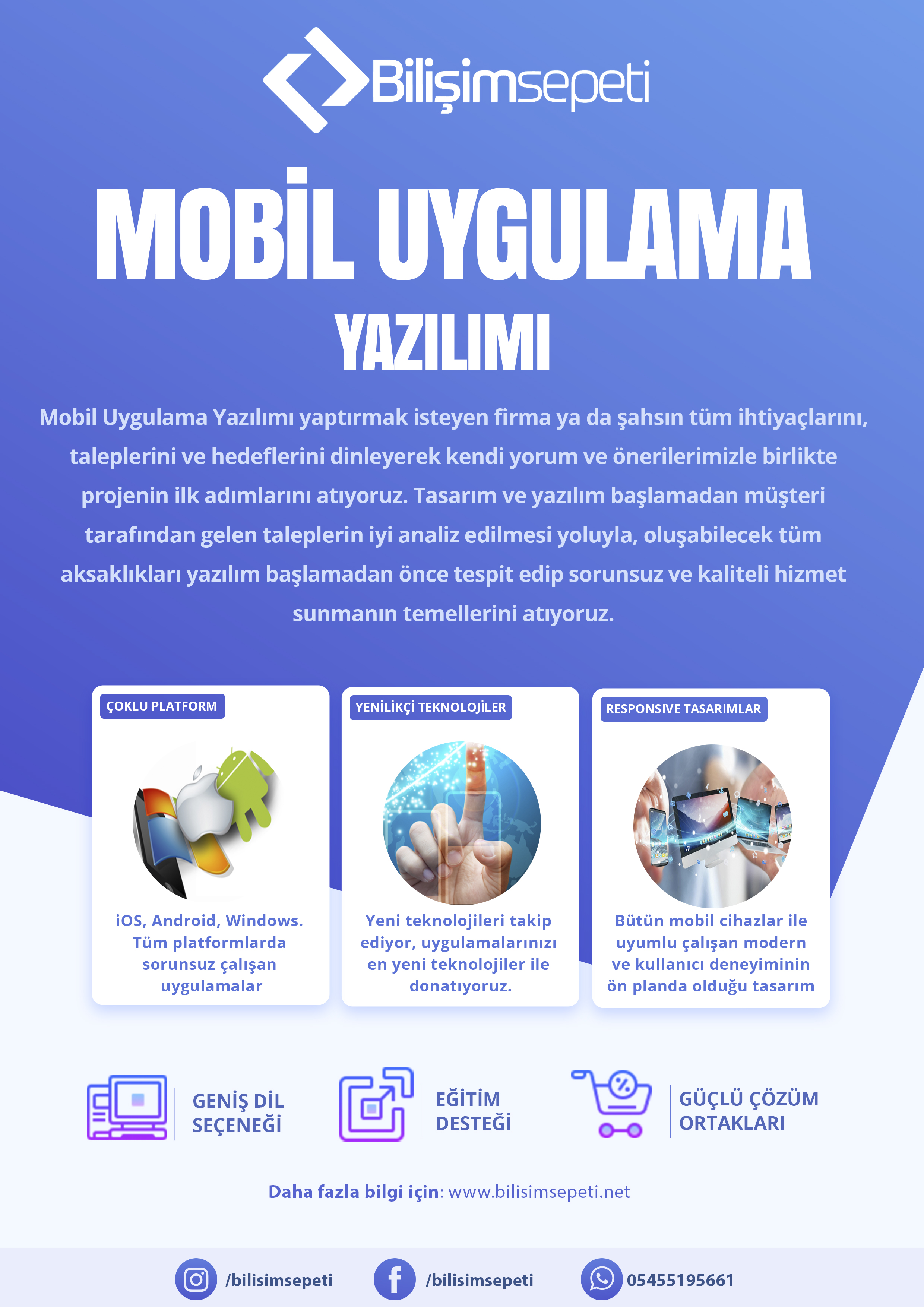 Bilişimsepeti

MOBİL UYGULAMA

YAZILIMI

Mobil Uygulama Yazılımı yaptırmak isteyen firma ya da şahsın tüm ihtiyaçlarını, taleplerini ve hedeflerini dinleyerek kendi yorum ve önerilerimizle birlikte projenin ilk adımlarını atıyoruz. Tasarım ve yazılım başlamadan müşteri tarafından gelen taleplerin iyi analiz edilmesi yoluyla, oluşabilecek tüm aksaklıkları yazılım başlamadan önce tespit edip sorunsuz ve kaliteli hizmet sunmanın temellerini atıyoruz.

ÇOKLU PLATFORM

iOS, Android, Windows. Tüm platformlarda sorunsuz çalışan uygulamalar

YENİLİKÇİ TEKNOLOJİLER

Yeni teknolojileri takip ediyor, uygulamalarınızı en yeni teknolojiler ile donatıyoruz.

RESPONSIVE TASARIMLAR

Bütün mobil cihazlar ile uyumlu çalışan modern ve kullanıcı deneyiminin ön planda olduğu tasarım

GENİŞ DİL SEÇENEĞİ

EĞİTİM DESTEĞİ

GÜÇLÜ ÇÖZÜM ORTAKLARI

Daha fazla bilgi için: www.bilisimsepeti.net

/bilisimsepeti

/bilisimsepeti

05455195661